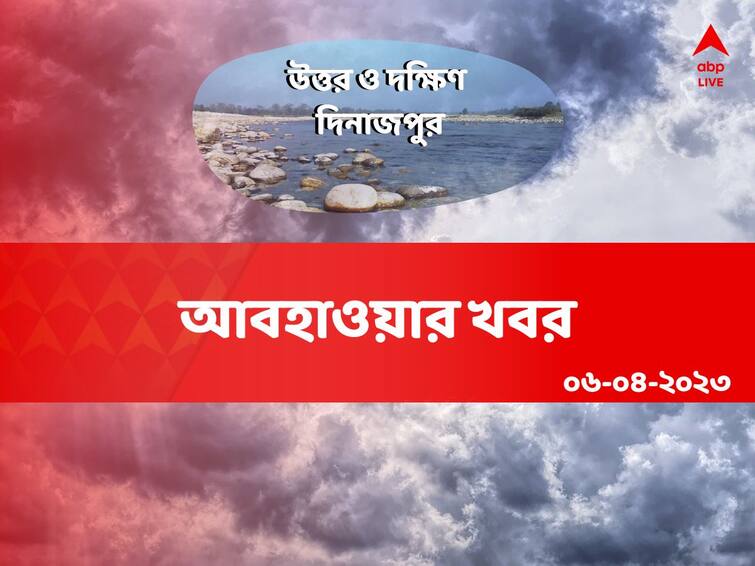 abp LIVE

উত্তর ও দক্ষিণ দিনাজপুর

আবহাওয়ার খবর

০৬-০৪-২০২৩